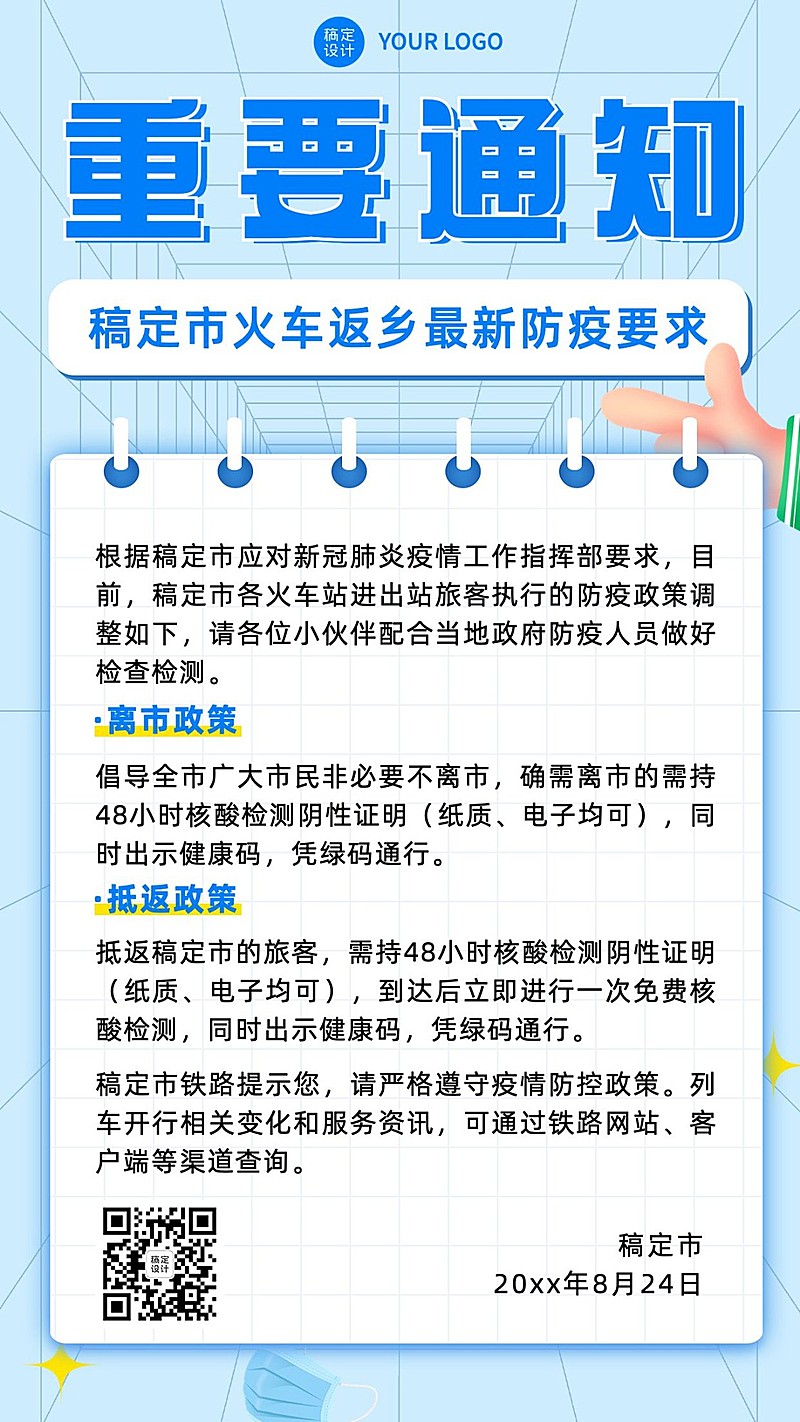 稿定设计 YOUR LOGO

重要通知

稿定市火车返乡最新防疫要求

根据稿定市应对新冠肺炎疫情工作指挥部要求，目前，稿定市各火车站进出站旅客执行的防疫政策调整如下，请各位小伙伴配合当地政府防疫人员做好检查检测。

·离市政策

倡导全市广大市民非必要不离市，确需离市的需持48小时核酸检测阴性证明（纸质、电子均可），同时出示健康码，凭绿码通行。

·抵返政策

抵返稿定市的旅客，需持48小时核酸检测阴性证明（纸质、电子均可），到达后立即进行一次免费核酸检测，同时出示健康码，凭绿码通行。

稿定市铁路提示您，请严格遵守疫情防控政策。列车开行相关变化和服务资讯，可通过铁路网站、客户端等渠道查询。

稿定设计

稿定市
20xx年8月24日